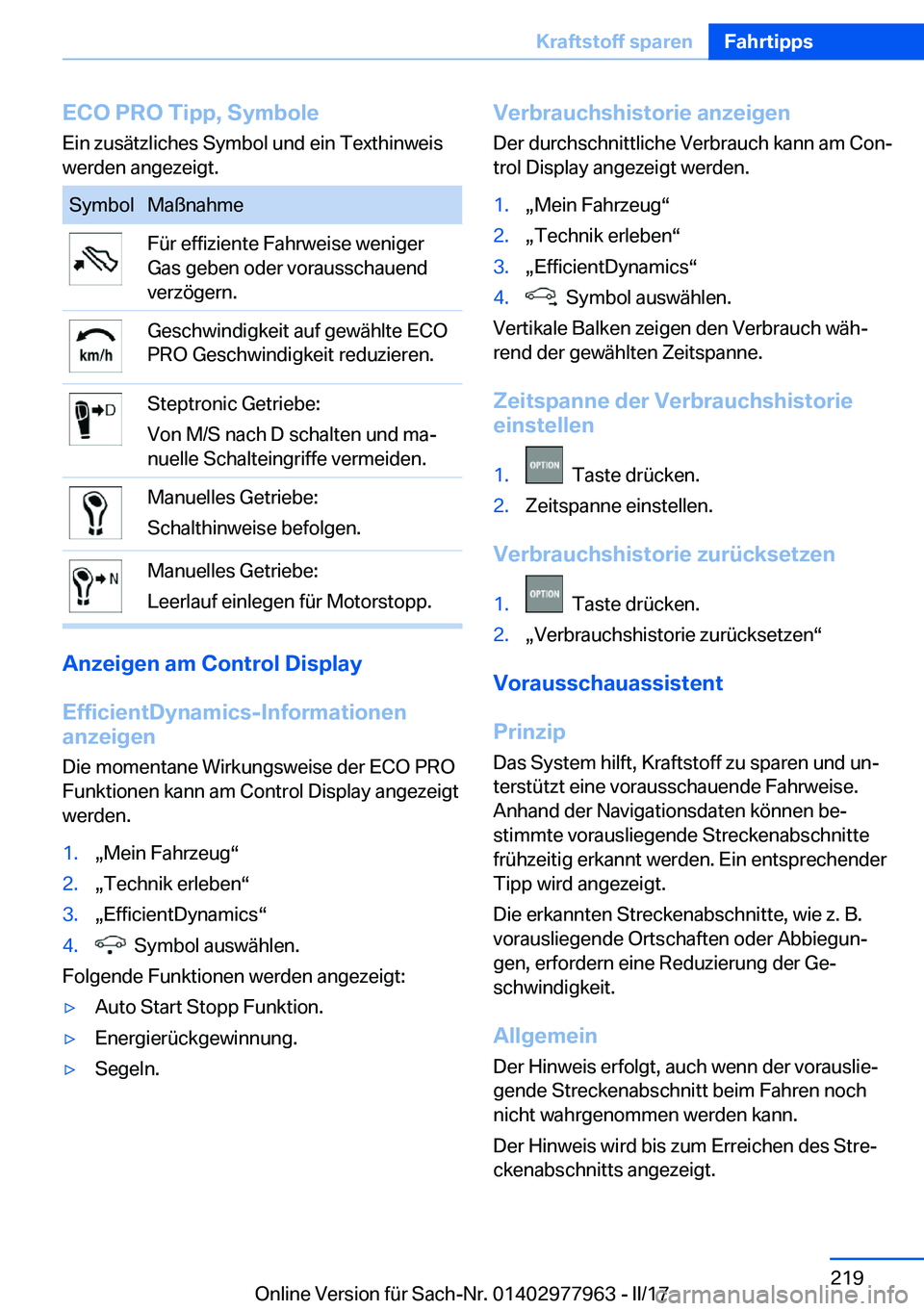 Kraftstoff sparen Fahrtipps

ECO PRO Tipp, Symbole
Ein zusätzliches Symbol und ein Texthinweis werden angezeigt.

| Symbol | Maßnahme |
|---|---|
|  | Für effiziente Fahrweise weniger Gas geben oder vorausschauend verzögern. |
| km/h | Geschwindigkeit auf gewählte ECO PRO Geschwindigkeit reduzieren. |
| D | Steptronic Getriebe: Von M/S nach D schalten und manuelle Schalteingriffe vermeiden. |
|  | Manuelles Getriebe: Schalthinweise befolgen. |
| N | Manuelles Getriebe: Leerlauf einlegen für Motorstopp. |

Anzeigen am Control Display

EfficientDynamics-Informationen anzeigen
Die momentane Wirkungsweise der ECO PRO Funktionen kann am Control Display angezeigt werden.

1. „Mein Fahrzeug“
2. „Technik erleben“
3. „EfficientDynamics“
4. Symbol auswählen.

Folgende Funktionen werden angezeigt:
▷ Auto Start Stopp Funktion.
▷ Energierückgewinnung.
▷ Segeln.

Verbrauchshistorie anzeigen
Der durchschnittliche Verbrauch kann am Control Display angezeigt werden.

1. „Mein Fahrzeug“
2. „Technik erleben“
3. „EfficientDynamics“
4. Symbol auswählen.

Vertikale Balken zeigen den Verbrauch während der gewählten Zeitspanne.

Zeitspanne der Verbrauchshistorie einstellen
1. OPTION Taste drücken.
2. Zeitspanne einstellen.

Verbrauchshistorie zurücksetzen
1. OPTION Taste drücken.
2. „Verbrauchshistorie zurücksetzen“

Vorausschauassistent

Prinzip
Das System hilft, Kraftstoff zu sparen und unterstützt eine vorausschauende Fahrweise. Anhand der Navigationsdaten können bestimmte vorausliegende Streckenabschnitte frühzeitig erkannt werden. Ein entsprechender Tipp wird angezeigt.

Die erkannten Streckenabschnitte, wie z. B. vorausliegende Ortschaften oder Abbiegungen, erfordern eine Reduzierung der Geschwindigkeit.

Allgemein
Der Hinweis erfolgt, auch wenn der vorausliegende Streckenabschnitt beim Fahren noch nicht wahrgenommen werden kann.

Der Hinweis wird bis zum Erreichen des Streckenabschnitts angezeigt.

219
Online Version für Sach-Nr. 01402977963 - II/17 carmanualsonline.info